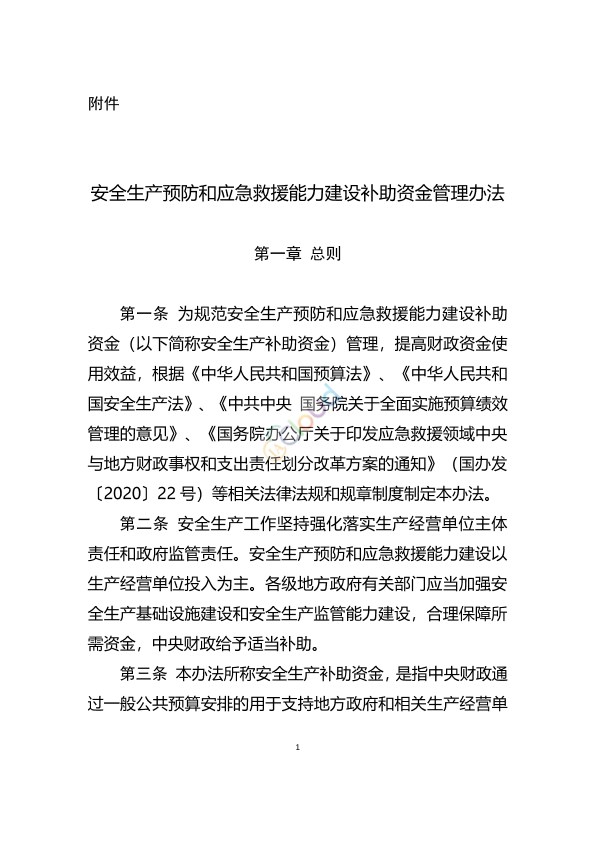 附件

安全生产预防和应急救援能力建设补助资金管理办法

第一章 总则

第一条 为规范安全生产预防和应急救援能力建设补助资金（以下简称安全生产补助资金）管理，提高财政资金使用效益，根据《中华人民共和国预算法》、《中华人民共和国安全生产法》、《中共中央 国务院关于全面实施预算绩效管理的意见》、《国务院办公厅关于印发应急救援领域中央与地方财政事权和支出责任划分改革方案的通知》（国办发〔2020〕22 号）等相关法律法规和规章制度制定本办法。

第二条 安全生产工作坚持强化落实生产经营单位主体责任和政府监管责任。安全生产预防和应急救援能力建设以生产经营单位投入为主。各级地方政府有关部门应当加强安全生产基础设施建设和安全生产监管能力建设，合理保障所需资金，中央财政给予适当补助。

第三条 本办法所称安全生产补助资金，是指中央财政通过一般公共预算安排的用于支持地方政府和相关生产经营单

1